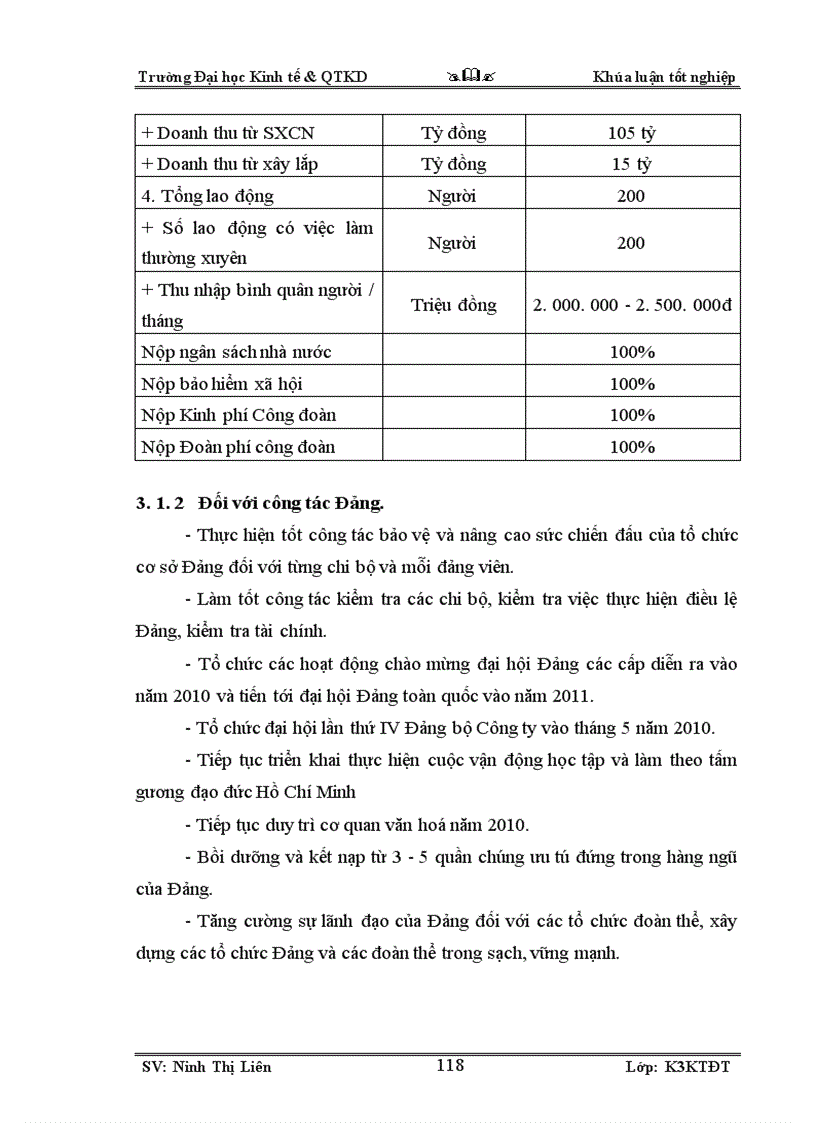 Trường Đại học Kinh tế & QTKD Khúa luận tốt nghiệp

| + Doanh thu từ SXCN | Tỷ đồng | 105 tỷ |
|---|---|---|
| + Doanh thu từ xây lắp | Tỷ đồng | 15 tỷ |
| 4. Tổng lao động | Người | 200 |
| + Số lao động có việc làm thường xuyên | Người | 200 |
| + Thu nhập bình quân người / tháng | Triệu đồng | 2. 000. 000 - 2. 500. 000đ |
| Nộp ngân sách nhà nước | | 100% |
| Nộp bảo hiểm xã hội | | 100% |
| Nộp Kinh phí Công đoàn | | 100% |
| Nộp Đoàn phí công đoàn | | 100% |

3. 1. 2 Đối với công tác Đảng.

- Thực hiện tốt công tác bảo vệ và nâng cao sức chiến đấu của tổ chức cơ sở Đảng đối với từng chi bộ và mỗi đảng viên.

- Làm tốt công tác kiểm tra các chi bộ, kiểm tra việc thực hiện điều lệ Đảng, kiểm tra tài chính.

- Tổ chức các hoạt động chào mừng đại hội Đảng các cấp diễn ra vào năm 2010 và tiến tới đại hội Đảng toàn quốc vào năm 2011.

- Tổ chức đại hội lần thứ IV Đảng bộ Công ty vào tháng 5 năm 2010.

- Tiếp tục triển khai thực hiện cuộc vận động học tập và làm theo tấm gương đạo đức Hồ Chí Minh

- Tiếp tục duy trì cơ quan văn hoá năm 2010.

- Bồi dưỡng và kết nạp từ 3 - 5 quần chúng ưu tú đứng trong hàng ngũ của Đảng.

- Tăng cường sự lãnh đạo của Đảng đối với các tổ chức đoàn thể, xây dựng các tổ chức Đảng và các đoàn thể trong sạch, vững mạnh.

SV: Ninh Thị Liên 118 Lớp: K3KTĐT